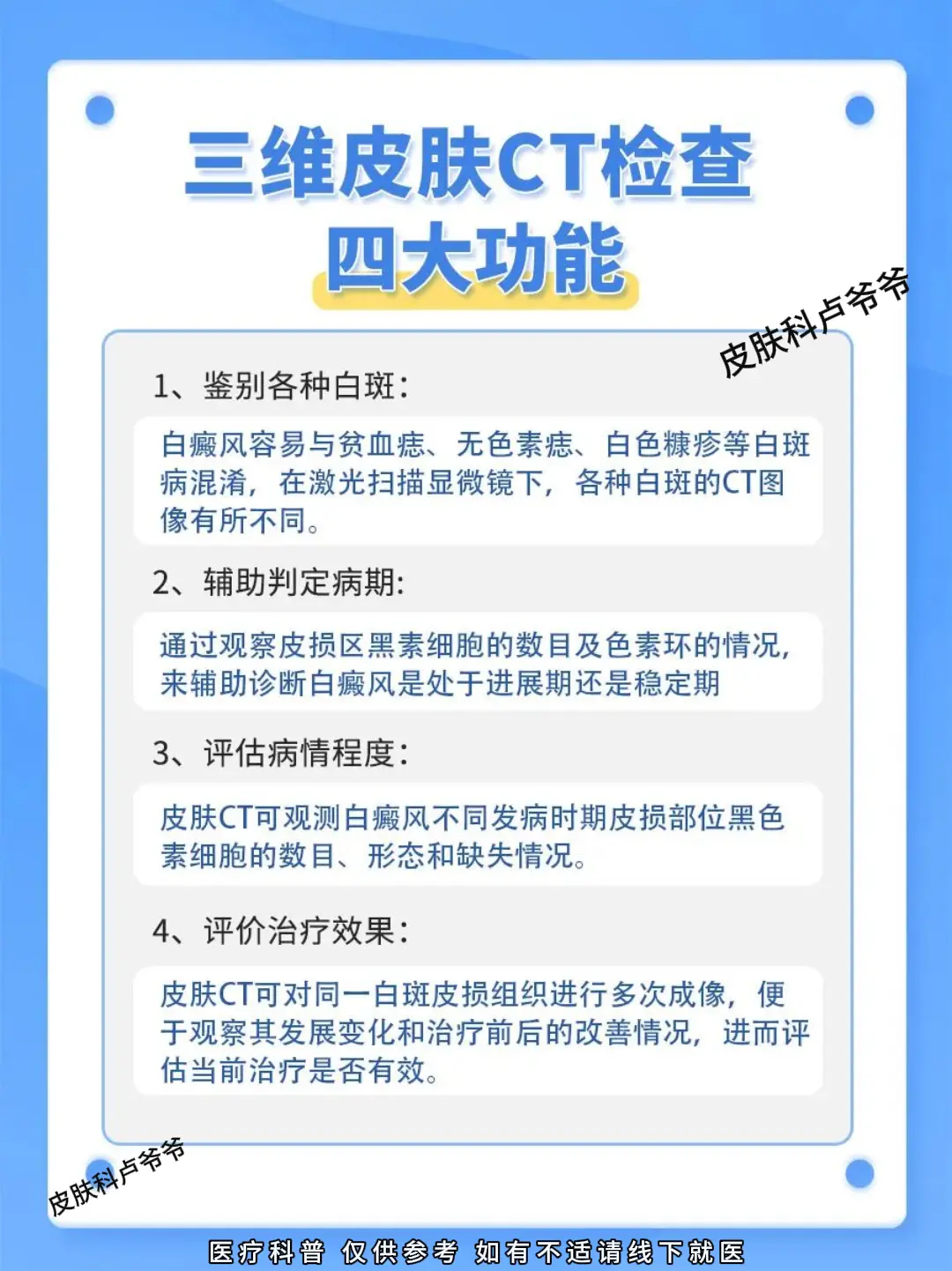 三维皮肤CT检查
四大功能

皮肤科卢爷爷

1、鉴别各种白斑：

白癜风容易与贫血痣、无色素痣、白色糠疹等白斑病混淆，在激光扫描显微镜下，各种白斑的CT图像有所不同。

2、辅助判定病期:

通过观察皮损区黑素细胞的数目及色素环的情况，来辅助诊断白癜风是处于进展期还是稳定期

3、评估病情程度：

皮肤CT可观测白癜风不同发病时期皮损部位黑色素细胞的数目、形态和缺失情况。

4、评价治疗效果：

皮肤CT可对同一白斑皮损组织进行多次成像，便于观察其发展变化和治疗前后的改善情况，进而评估当前治疗是否有效。

皮肤科卢爷爷

医疗科普 仅供参考 如有不适请线下就医